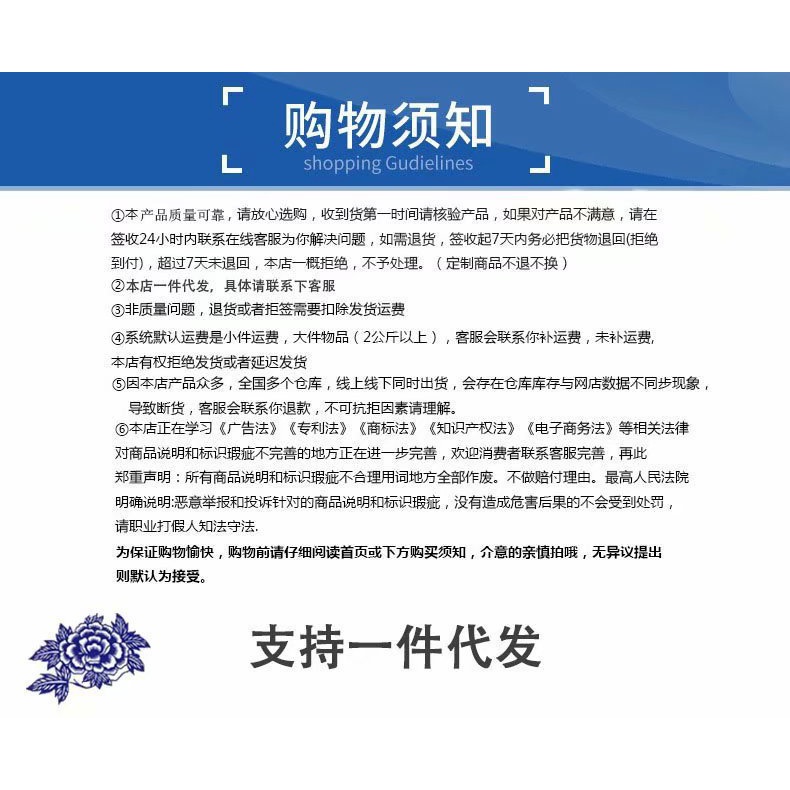 购物须知
shopping Gudielines

①本产品质量可靠，请放心选购，收到货第一时间请核验产品，如果对产品不满意，请在签收24小时内联系在线客服为你解决问题，如需退货，签收起7天内务必把货物退回(拒绝到付)，超过7天未退回，本店一概拒绝，不予处理。（定制商品不退不换）
②本店一件代发，具体请联系下客服
③非质量问题，退货或者拒签需要扣除发货运费
④系统默认运费是小件运费，大件物品（2公斤以上），客服会联系你补运费，未补运费，本店有权拒绝发货或者延迟发货
⑤因本店产品众多，全国多个仓库，线上线下同时出货，会存在仓库库存与网店数据不同步现象，导致断货，客服会联系你退款，不可抗拒因素请理解。
⑥本店正在学习《广告法》《专利法》《商标法》《知识产权法》《电子商务法》等相关法律对商品说明和标识瑕疵不完善的地方正在进一步完善，欢迎消费者联系客服完善，再此郑重声明：所有商品说明和标识瑕疵不合理用词地方全部作废。不做赔付理由。最高人民法院明确说明:恶意举报和投诉针对的商品说明和标识瑕疵，没有造成危害后果的不会受到处罚，请职业打假人知法守法.
为保证购物愉快，购物前请仔细阅读首页或下方购买须知，介意的亲慎拍哦，无异议提出则默认为接受。

支持一件代发